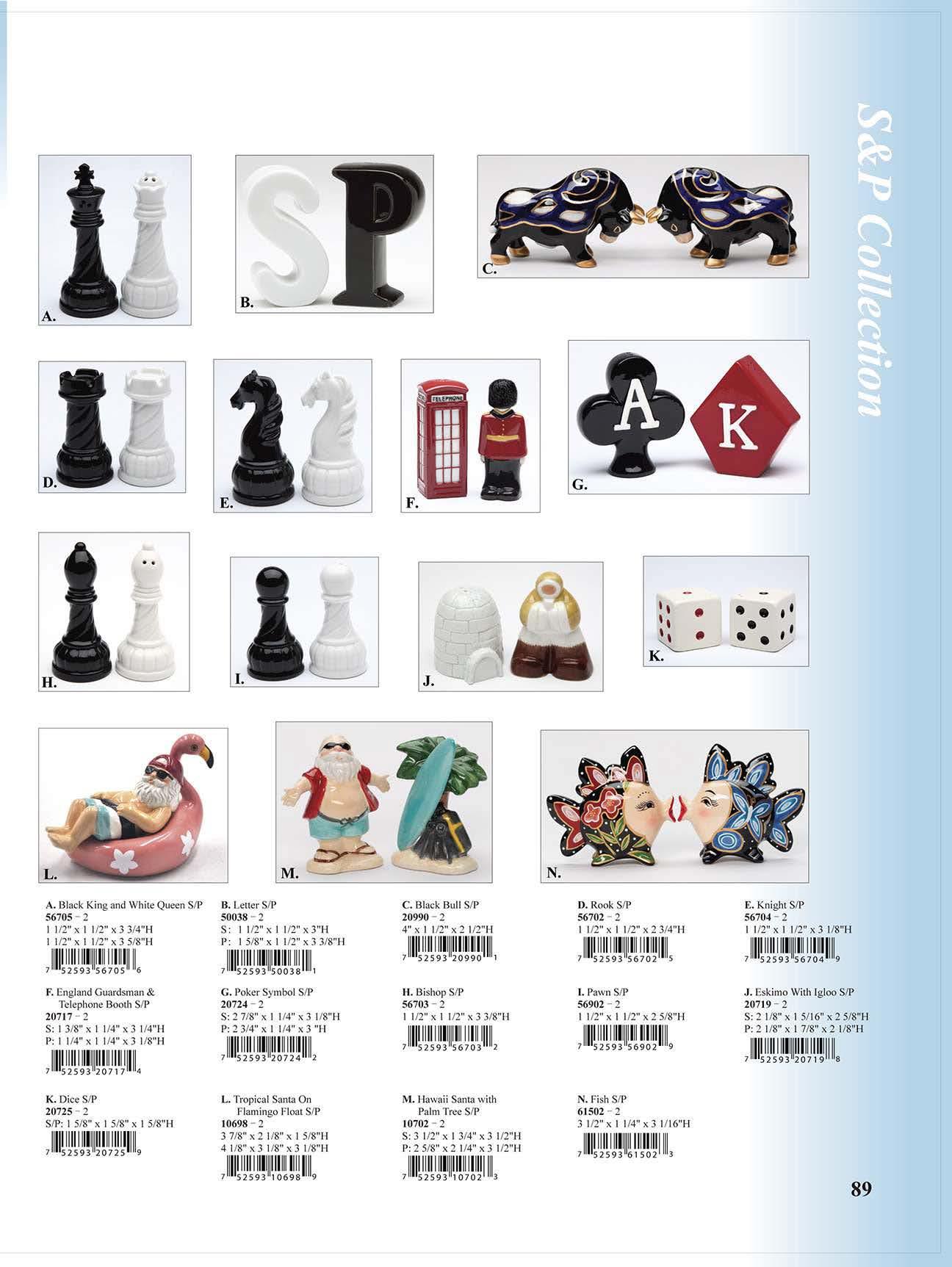 S&P Collection

A.

B.

C.

D.

E.

F.

G.

H.

I.

J.

K.

L.

M.

N.

A. Black King and White Queen S/P
56705 - 2
1 1/2" x 1 1/2" x 3 3/4"H
1 1/2" x 1 1/2" x 3 5/8"H
7 52593 56705 6

B. Letter S/P
50038 - 2
S: 1 1/2" x 1 1/2" x 3"H
P: 1 5/8" x 1 1/2" x 3 3/8"H
7 52593 50038 1

C. Black Bull S/P
20990 - 2
4" x 1 1/2" x 2 1/2"H
7 52593 20990 1

D. Rook S/P
56702 - 2
1 1/2" x 1 1/2" x 2 3/4"H
7 52593 56702 5

E. Knight S/P
56704 - 2
1 1/2" x 1 1/2" x 3 1/8"H
7 52593 56704 9

F. England Guardsman & Telephone Booth S/P
20717 - 2
S: 1 3/8" x 1 1/4" x 3 1/4"H
P: 1 1/4" x 1 1/4" x 3 1/8"H
7 52593 20717 4

G. Poker Symbol S/P
20724 - 2
S: 2 7/8" x 1 1/4" x 3 1/8"H
P: 2 3/4" x 1 1/4" x 3 "H
7 52593 20724 2

H. Bishop S/P
56703 - 2
1 1/2" x 1 1/2" x 3 3/8"H
7 52593 56703 2

I. Pawn S/P
56902 - 2
1 1/2" x 1 1/2" x 2 5/8"H
7 52593 56902 9

J. Eskimo With Igloo S/P
20719 - 2
S: 2 1/8" x 1 5/16" x 2 5/8"H
P: 2 1/8" x 1 7/8" x 2 1/8"H
7 52593 20719 8

K. Dice S/P
20725 - 2
S/P: 1 5/8" x 1 5/8" x 1 5/8"H
7 52593 20725 9

L. Tropical Santa On Flamingo Float S/P
10698 - 2
3 7/8" x 2 1/8" x 1 5/8"H
4 1/8" x 3 1/8" x 3 1/8"H
7 52593 10698 9

M. Hawaii Santa with Palm Tree S/P
10702 - 2
S: 3 1/2" x 1 3/4" x 3 1/2"H
P: 2 5/8" x 2 1/4" x 3 1/2"H
7 52593 10702 3

N. Fish S/P
61502 - 2
3 1/2" x 1 1/4" x 3 1/16"H
7 52593 61502 3

89